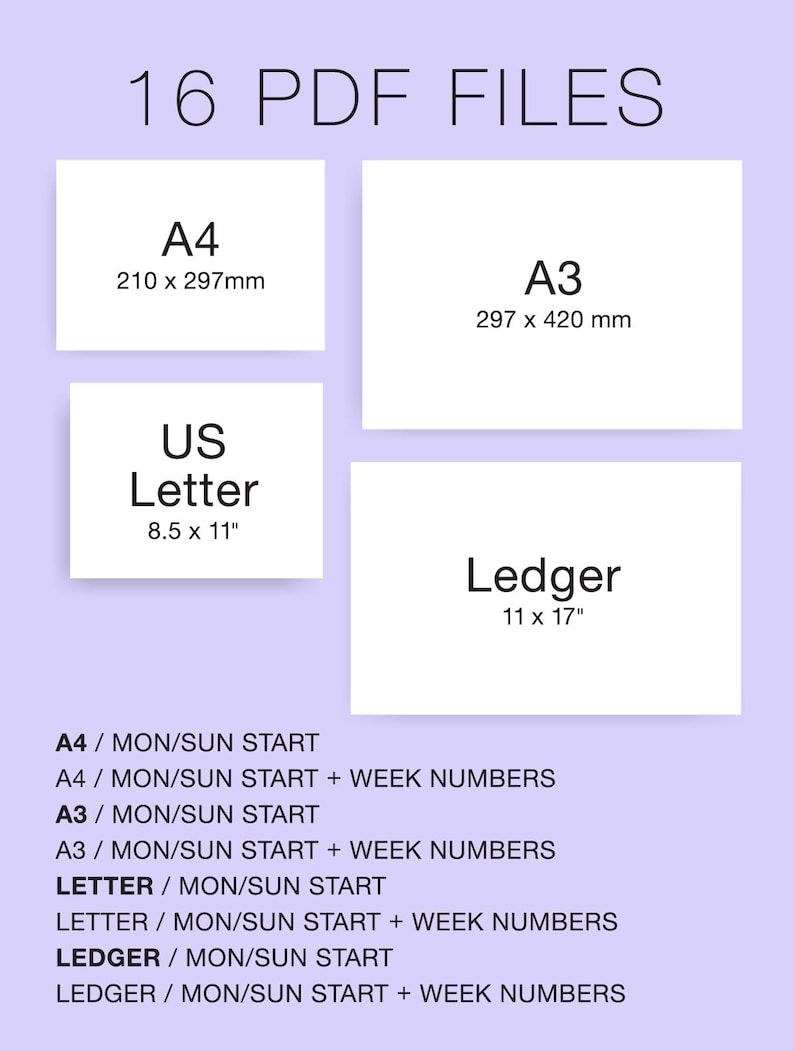 16 PDF FILES

A4
210 x 297mm

A3
297 x 420 mm

US
Letter
8.5 x 11"

Ledger
11 x 17"

A4 / MON/SUN START
A4 / MON/SUN START + WEEK NUMBERS
A3 / MON/SUN START
A3 / MON/SUN START + WEEK NUMBERS
LETTER / MON/SUN START
LETTER / MON/SUN START + WEEK NUMBERS
LEDGER / MON/SUN START
LEDGER / MON/SUN START + WEEK NUMBERS